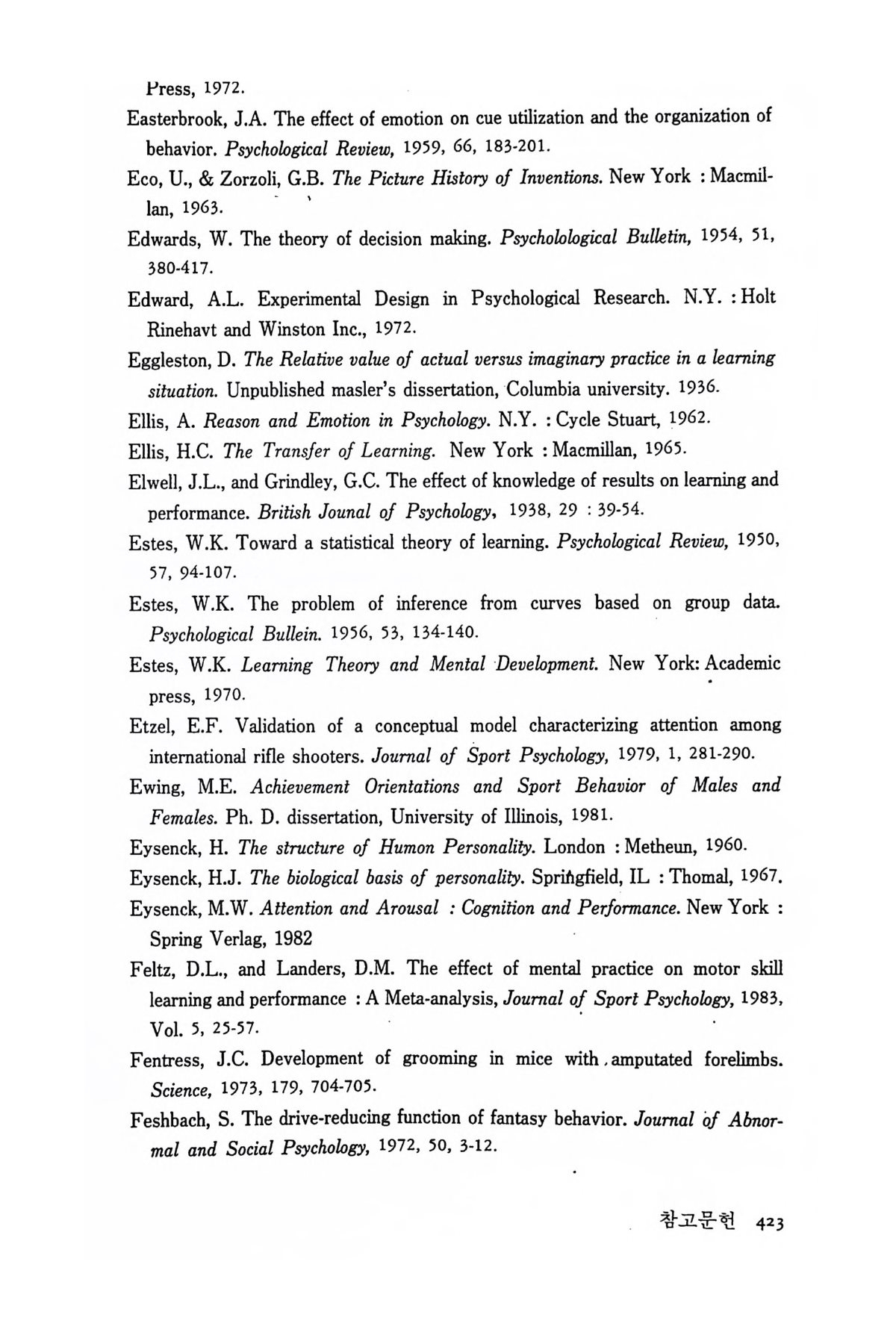 Press, 1972.

Easterbrook, J.A. The effect of emotion on cue utilization and the organization of behavior. Psychological Review, 1959, 66, 183-201.

Eco, U., & Zorzoli, G.B. The Picture History of Inventions. New York : Macmillan, 1963.

Edwards, W. The theory of decision making. Psychololological Bulletin, 1954, 51, 380-417.

Edward, A.L. Experimental Design in Psychological Research. N.Y. : Holt Rinehavt and Winston Inc., 1972.

Eggleston, D. The Relative value of actual versus imaginary practice in a learning situation. Unpublished masler's dissertation, Columbia university. 1936.

Ellis, A. Reason and Emotion in Psychology. N.Y. : Cycle Stuart, 1962.

Ellis, H.C. The Transfer of Learning. New York : Macmillan, 1965.

Elwell, J.L., and Grindley, G.C. The effect of knowledge of results on learning and performance. British Jounal of Psychology, 1938, 29 : 39-54.

Estes, W.K. Toward a statistical theory of learning. Psychological Review, 1950, 57, 94-107.

Estes, W.K. The problem of inference from curves based on group data. Psychological Bullein. 1956, 53, 134-140.

Estes, W.K. Learning Theory and Mental Development. New York: Academic press, 1970.

Etzel, E.F. Validation of a conceptual model characterizing attention among international rifle shooters. Journal of Sport Psychology, 1979, 1, 281-290.

Ewing, M.E. Achievement Orientations and Sport Behavior of Males and Females. Ph. D. dissertation, University of Illinois, 1981.

Eysenck, H. The structure of Humon Personality. London : Metheun, 1960.

Eysenck, H.J. The biological basis of personality. Springfield, IL : Thomal, 1967.

Eysenck, M.W. Attention and Arousal : Cognition and Performance. New York : Spring Verlag, 1982

Feltz, D.L., and Landers, D.M. The effect of mental practice on motor skill learning and performance : A Meta-analysis, Journal of Sport Psychology, 1983, Vol. 5, 25-57.

Fentress, J.C. Development of grooming in mice with amputated forelimbs. Science, 1973, 179, 704-705.

Feshbach, S. The drive-reducing function of fantasy behavior. Journal of Abnormal and Social Psychology, 1972, 50, 3-12.

참고문헌 423